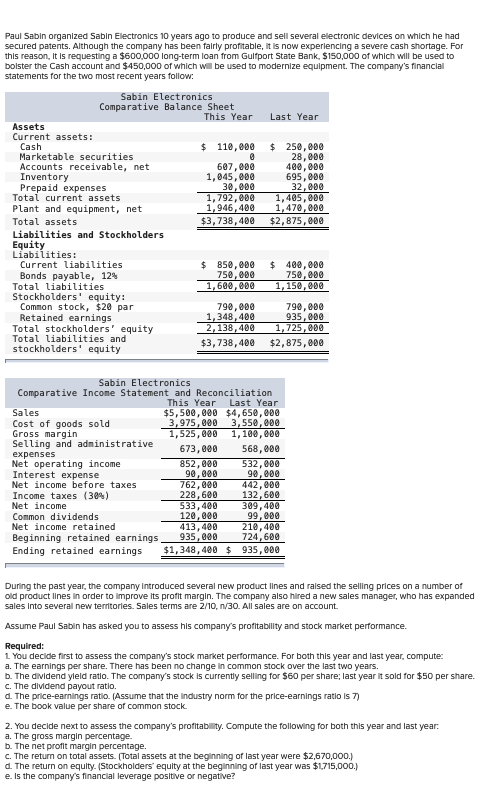 Paul Sabin organized Sabin Electronics 10 years ago to produce and sell several electronic devices on which he had secured patents. Although the company has been fairly profitable, it is now experiencing a severe cash shortage. For this reason, it is requesting a $600,000 long-term loan from Gulfport State Bank, $150,000 of which will be used to bolster the Cash account and $450,000 of which will be used to modernize equipment. The company's financial statements for the two most recent years follow:

Sabin Electronics
Comparative Balance Sheet

| | This Year | Last Year |
|---|---|---|
| Assets | | |
| Current assets: | | |
| Cash | $ 110,000 | $ 250,000 |
| Marketable securities | 0 | 28,000 |
| Accounts receivable, net | 607,000 | 400,000 |
| Inventory | 1,045,000 | 695,000 |
| Prepaid expenses | 30,000 | 32,000 |
| Total current assets | 1,792,000 | 1,405,000 |
| Plant and equipment, net | 1,946,400 | 1,470,000 |
| Total assets | $3,738,400 | $2,875,000 |
| Liabilities and Stockholders Equity | | |
| Liabilities: | | |
| Current liabilities | $ 850,000 | $ 400,000 |
| Bonds payable, 12% | 750,000 | 750,000 |
| Total liabilities | 1,600,000 | 1,150,000 |
| Stockholders' equity: | | |
| Common stock, $20 par | 790,000 | 790,000 |
| Retained earnings | 1,348,400 | 935,000 |
| Total stockholders' equity | 2,138,400 | 1,725,000 |
| Total liabilities and stockholders' equity | $3,738,400 | $2,875,000 |

Sabin Electronics
Comparative Income Statement and Reconciliation

| | This Year | Last Year |
|---|---|---|
| Sales | $5,500,000 | $4,650,000 |
| Cost of goods sold | 3,975,000 | 3,550,000 |
| Gross margin | 1,525,000 | 1,100,000 |
| Selling and administrative expenses | 673,000 | 568,000 |
| Net operating income | 852,000 | 532,000 |
| Interest expense | 90,000 | 90,000 |
| Net income before taxes | 762,000 | 442,000 |
| Income taxes (30%) | 228,600 | 132,600 |
| Net income | 533,400 | 309,400 |
| Common dividends | 120,000 | 99,000 |
| Net income retained | 413,400 | 210,400 |
| Beginning retained earnings | 935,000 | 724,600 |
| Ending retained earnings | $1,348,400 | $ 935,000 |

During the past year, the company introduced several new product lines and raised the selling prices on a number of old product lines in order to improve its profit margin. The company also hired a new sales manager, who has expanded sales into several new territories. Sales terms are 2/10, n/30. All sales are on account.

Assume Paul Sabin has asked you to assess his company's profitability and stock market performance.

Required:
1. You decide first to assess the company's stock market performance. For both this year and last year, compute:
a. The earnings per share. There has been no change in common stock over the last two years.
b. The dividend yield ratio. The company's stock is currently selling for $60 per share; last year it sold for $50 per share.
c. The dividend payout ratio.
d. The price-earnings ratio. (Assume that the industry norm for the price-earnings ratio is 7)
e. The book value per share of common stock.

2. You decide next to assess the company's profitability. Compute the following for both this year and last year:
a. The gross margin percentage.
b. The net profit margin percentage.
c. The return on total assets. (Total assets at the beginning of last year were $2,670,000.)
d. The return on equity. (Stockholders' equity at the beginning of last year was $1,715,000.)
e. Is the company's financial leverage positive or negative?